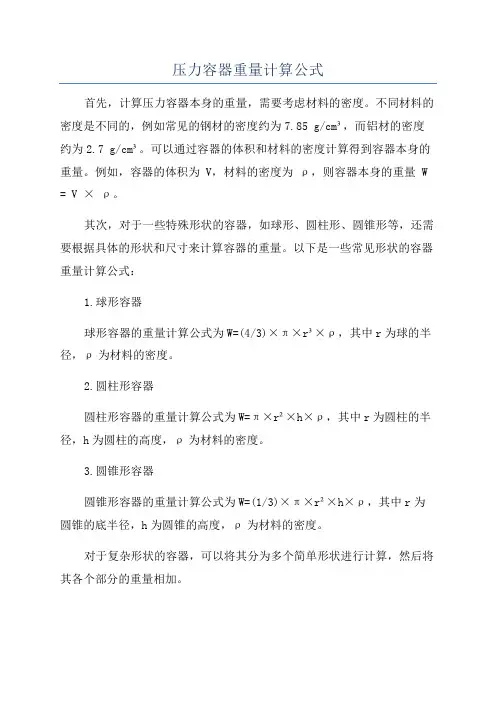 压力容器重量计算公式

首先，计算压力容器本身的重量，需要考虑材料的密度。不同材料的密度是不同的，例如常见的钢材的密度约为 7.85 g/cm³，而铝材的密度约为 2.7 g/cm³。可以通过容器的体积和材料的密度计算得到容器本身的重量。例如，容器的体积为 V，材料的密度为 ρ，则容器本身的重量 W = V × ρ。

其次，对于一些特殊形状的容器，如球形、圆柱形、圆锥形等，还需要根据具体的形状和尺寸来计算容器的重量。以下是一些常见形状的容器重量计算公式：

1.球形容器

球形容器的重量计算公式为 $W=(4/3)\times\pi\times r^3\times\rho$，其中 r 为球的半径，ρ 为材料的密度。

2.圆柱形容器

圆柱形容器的重量计算公式为 $W=\pi\times r^2\times h\times\rho$，其中 r 为圆柱的半径，h 为圆柱的高度，ρ 为材料的密度。

3.圆锥形容器

圆锥形容器的重量计算公式为 $W=(1/3)\times\pi\times r^2\times h\times\rho$，其中 r 为圆锥的底半径，h 为圆锥的高度，ρ 为材料的密度。

对于复杂形状的容器，可以将其分为多个简单形状进行计算，然后将其各个部分的重量相加。